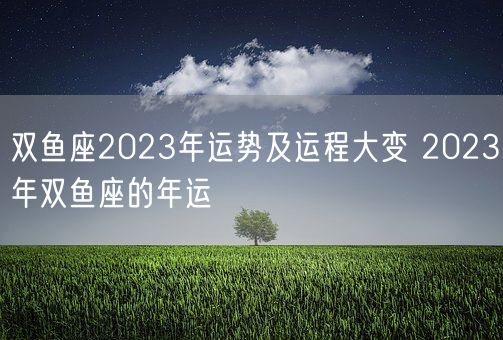 双鱼座2023年运势及运程大变 2023年双鱼座的年运